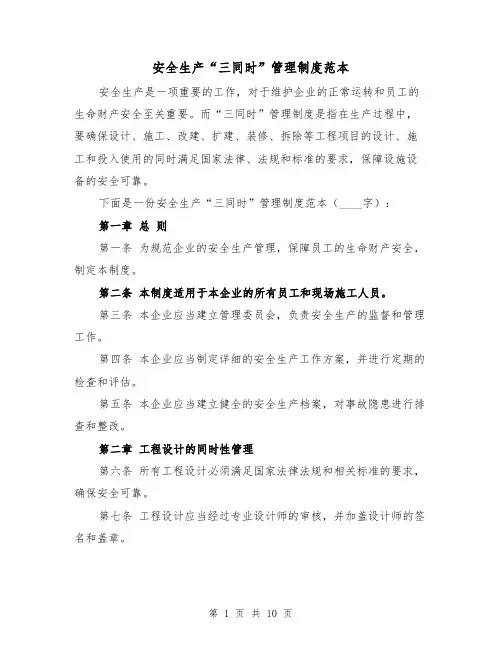 安全生产“三同时”管理制度范本

安全生产是一项重要的工作，对于维护企业的正常运转和员工的生命财产安全至关重要。而“三同时”管理制度是指在生产过程中，要确保设计、施工、改建、扩建、装修、拆除等工程项目的设计、施工和投入使用的同时满足国家法律、法规和标准的要求，保障设施设备的安全可靠。

下面是一份安全生产“三同时”管理制度范本（____字）：

第一章 总 则

第一条 为规范企业的安全生产管理，保障员工的生命财产安全，制定本制度。

第二条 本制度适用于本企业的所有员工和现场施工人员。

第三条 本企业应当建立管理委员会，负责安全生产的监督和管理工作。

第四条 本企业应当制定详细的安全生产工作方案，并进行定期的检查和评估。

第五条 本企业应当建立健全的安全生产档案，对事故隐患进行排查和整改。

第二章 工程设计的同时性管理

第六条 所有工程设计必须满足国家法律法规和相关标准的要求，确保安全可靠。

第七条 工程设计应当经过专业设计师的审核，并加盖设计师的签名和盖章。

第 1 页 共 10 页